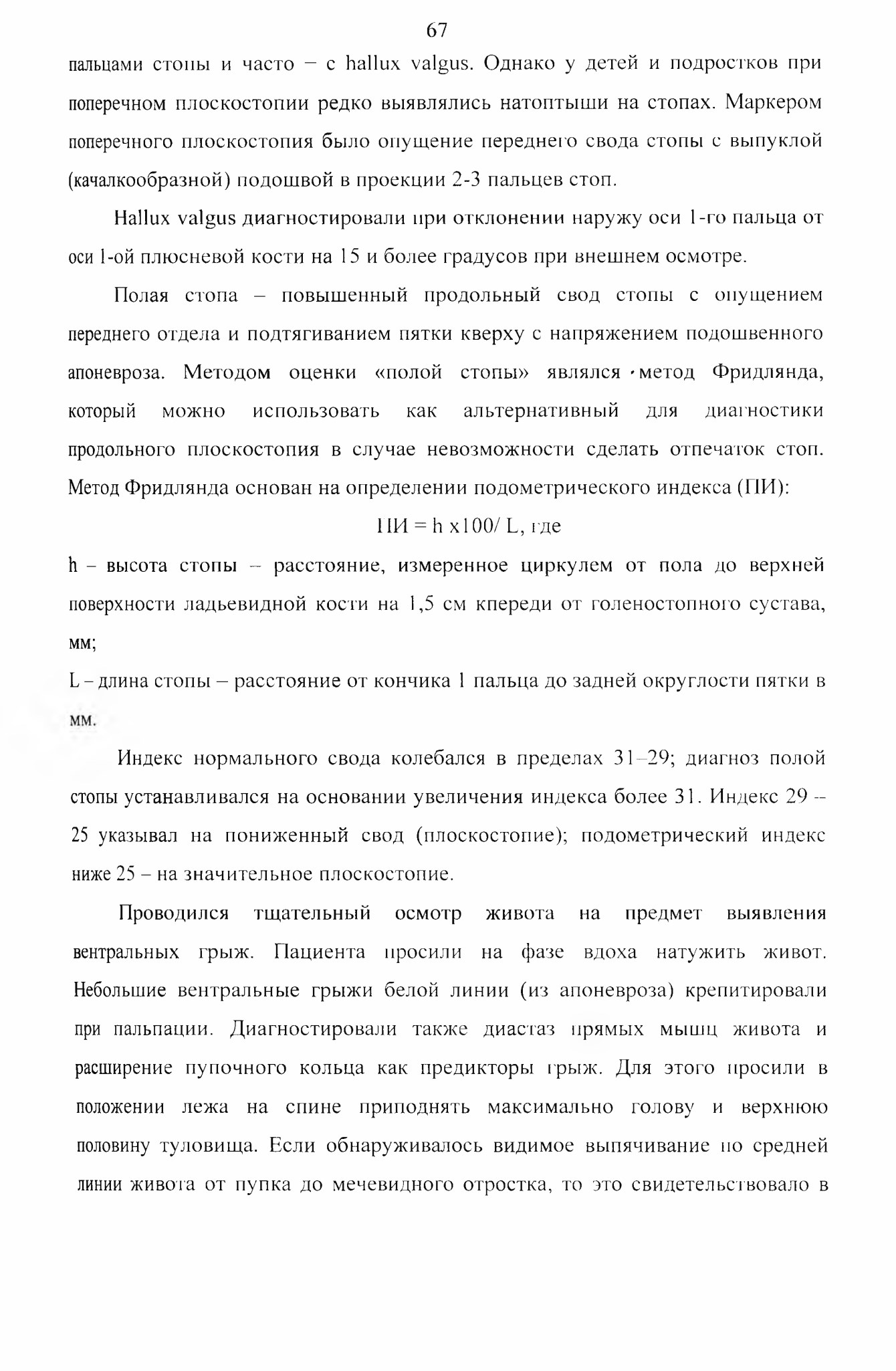 67

пальцами стопы и часто – с hallux valgus. Однако у детей и подростков при поперечном плоскостопии редко выявлялись натоптыши на стопах. Маркером поперечного плоскостопия было опущение переднего свода стопы с выпуклой (качалкообразной) подошвой в проекции 2-3 пальцев стоп.

Hallux valgus диагностировали при отклонении наружу оси 1-го пальца от оси 1-ой плюсневой кости на 15 и более градусов при внешнем осмотре.

Полая стопа – повышенный продольный свод стопы с опущением переднего отдела и подтягиванием пятки кверху с напряжением подошвенного апоневроза. Методом оценки «полой стопы» являлся метод Фридлянда, который можно использовать как альтернативный для диагностики продольного плоскостопия в случае невозможности сделать отпечаток стоп. Метод Фридлянда основан на определении подометрического индекса (ПИ):

ПИ = h x100/ L, где

h – высота стопы – расстояние, измеренное циркулем от пола до верхней поверхности ладьевидной кости на 1,5 см кпереди от голеностопного сустава, мм;

L – длина стопы – расстояние от кончика 1 пальца до задней округлости пятки в мм.

Индекс нормального свода колебался в пределах 31–29; диагноз полой стопы устанавливался на основании увеличения индекса более 31. Индекс 29 – 25 указывал на пониженный свод (плоскостопие); подометрический индекс ниже 25 – на значительное плоскостопие.

Проводился тщательный осмотр живота на предмет выявления вентральных грыж. Пациента просили на фазе вдоха натужить живот. Небольшие вентральные грыжи белой линии (из апоневроза) крепитировали при пальпации. Диагностировали также диастаз прямых мышц живота и расширение пупочного кольца как предикторы грыж. Для этого просили в положении лежа на спине приподнять максимально голову и верхнюю половину туловища. Если обнаруживалось видимое выпячивание по средней линии живота от пупка до мечевидного отростка, то это свидетельствовало в